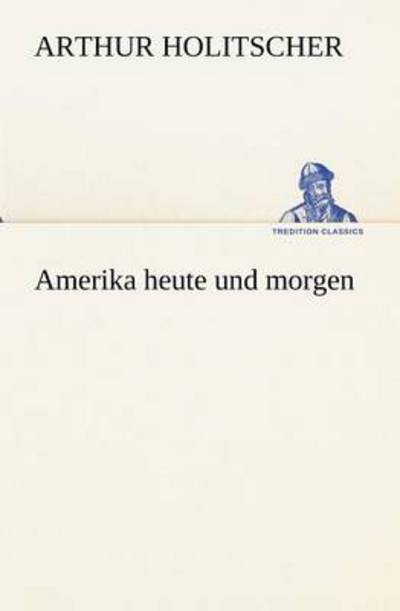 ARTHUR HOLITSCHER

TREDITION CLASSICS

Amerika heute und morgen